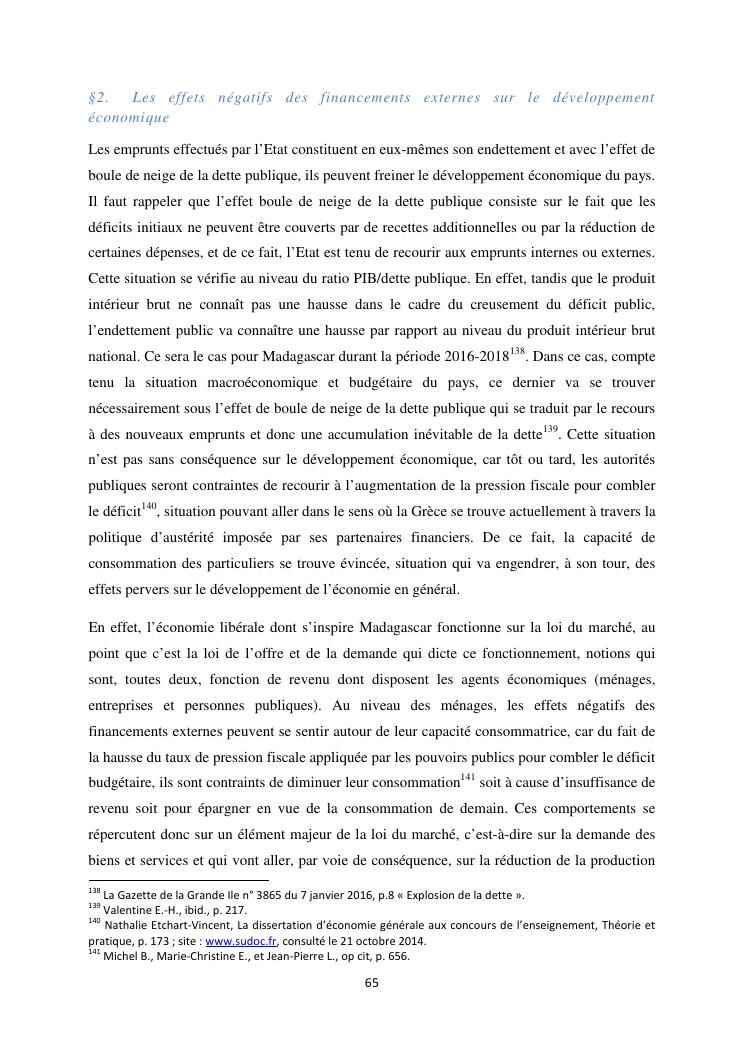 §2. Les effets négatifs des financements externes sur le développement économique

Les emprunts effectués par l'Etat constituent en eux-mêmes son endettement et avec l'effet de boule de neige de la dette publique, ils peuvent freiner le développement économique du pays. Il faut rappeler que l'effet boule de neige de la dette publique consiste sur le fait que les déficits initiaux ne peuvent être couverts par de recettes additionnelles ou par la réduction de certaines dépenses, et de ce fait, l'Etat est tenu de recourir aux emprunts internes ou externes. Cette situation se vérifie au niveau du ratio PIB/dette publique. En effet, tandis que le produit intérieur brut ne connaît pas une hausse dans le cadre du creusement du déficit public, l'endettement public va connaître une hausse par rapport au niveau du produit intérieur brut national. Ce sera le cas pour Madagascar durant la période 2016-2018$^{138}$. Dans ce cas, compte tenu la situation macroéconomique et budgétaire du pays, ce dernier va se trouver nécessairement sous l'effet de boule de neige de la dette publique qui se traduit par le recours à des nouveaux emprunts et donc une accumulation inévitable de la dette$^{139}$. Cette situation n'est pas sans conséquence sur le développement économique, car tôt ou tard, les autorités publiques seront contraintes de recourir à l'augmentation de la pression fiscale pour combler le déficit$^{140}$, situation pouvant aller dans le sens où la Grèce se trouve actuellement à travers la politique d'austérité imposée par ses partenaires financiers. De ce fait, la capacité de consommation des particuliers se trouve évincée, situation qui va engendrer, à son tour, des effets pervers sur le développement de l'économie en général.

En effet, l'économie libérale dont s'inspire Madagascar fonctionne sur la loi du marché, au point que c'est la loi de l'offre et de la demande qui dicte ce fonctionnement, notions qui sont, toutes deux, fonction de revenu dont disposent les agents économiques (ménages, entreprises et personnes publiques). Au niveau des ménages, les effets négatifs des financements externes peuvent se sentir autour de leur capacité consommatrice, car du fait de la hausse du taux de pression fiscale appliquée par les pouvoirs publics pour combler le déficit budgétaire, ils sont contraints de diminuer leur consommation$^{141}$ soit à cause d'insuffisance de revenu soit pour épargner en vue de la consommation de demain. Ces comportements se répercutent donc sur un élément majeur de la loi du marché, c'est-à-dire sur la demande des biens et services et qui vont aller, par voie de conséquence, sur la réduction de la production

$^{138}$ La Gazette de la Grande Ile n° 3865 du 7 janvier 2016, p.8 « Explosion de la dette ».
$^{139}$ Valentine E.-H., ibid., p. 217.
$^{140}$ Nathalie Etchart-Vincent, La dissertation d'économie générale aux concours de l'enseignement, Théorie et pratique, p. 173 ; site : www.sudoc.fr, consulté le 21 octobre 2014.
$^{141}$ Michel B., Marie-Christine E., et Jean-Pierre L., op cit, p. 656.

65